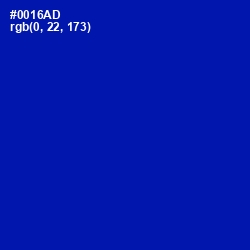 #0016AD
rgb(0, 22, 173)